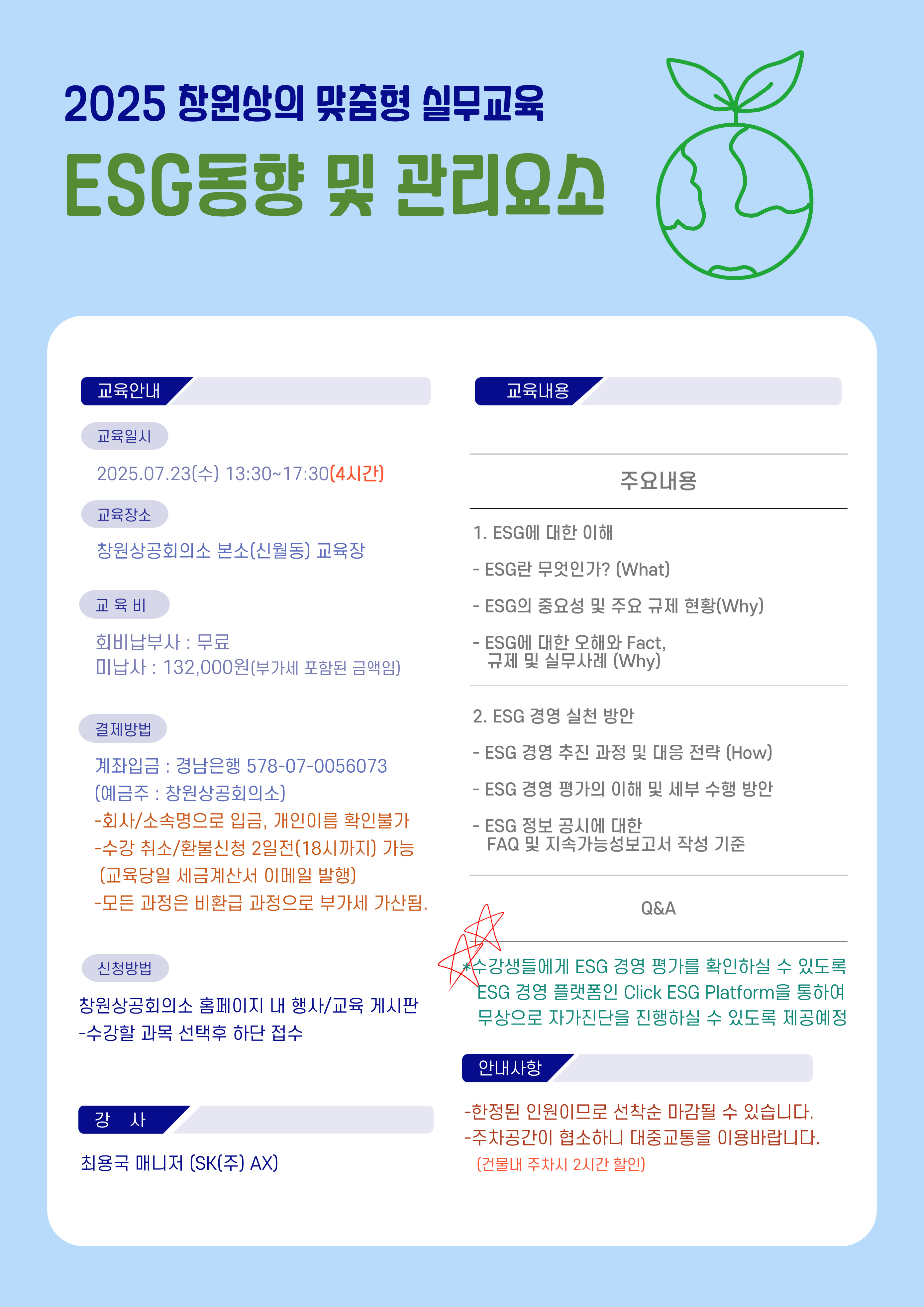 2025 창원상의 맞춤형 실무교육

ESG동향 및 관리요소

교육안내

교육일시

2025.07.23(수) 13:30~17:30(4시간)

교육장소

창원상공회의소 본소(신월동) 교육장

교 육 비

회비납부사 : 무료
미납사 : 132,000원(부가세 포함된 금액임)

결제방법

계좌입금 : 경남은행 578-07-0056073
(예금주 : 창원상공회의소)
-회사/소속명으로 입금, 개인이름 확인불가
-수강 취소/환불신청 2일전(18시까지) 가능
(교육당일 세금계산서 이메일 발행)
-모든 과정은 비환급 과정으로 부가세 가산됨.

신청방법

창원상공회의소 홈페이지 내 행사/교육 게시판
-수강할 과목 선택후 하단 접수

강 사

최용국 매니저 (SK(주) AX)

교육내용

주요내용

1. ESG에 대한 이해

- ESG란 무엇인가? (What)

- ESG의 중요성 및 주요 규제 현황(Why)

- ESG에 대한 오해와 Fact, 규제 및 실무사례 (Why)

2. ESG 경영 실천 방안

- ESG 경영 추진 과정 및 대응 전략 (How)

- ESG 경영 평가의 이해 및 세부 수행 방안

- ESG 정보 공시에 대한 FAQ 및 지속가능성보고서 작성 기준

Q&A

*수강생들에게 ESG 경영 평가를 확인하실 수 있도록 ESG 경영 플랫폼인 Click ESG Platform을 통하여 무상으로 자가진단을 진행하실 수 있도록 제공예정

안내사항

-한정된 인원이므로 선착순 마감될 수 있습니다.
-주차공간이 협소하니 대중교통을 이용바랍니다.
(건물내 주차시 2시간 할인)